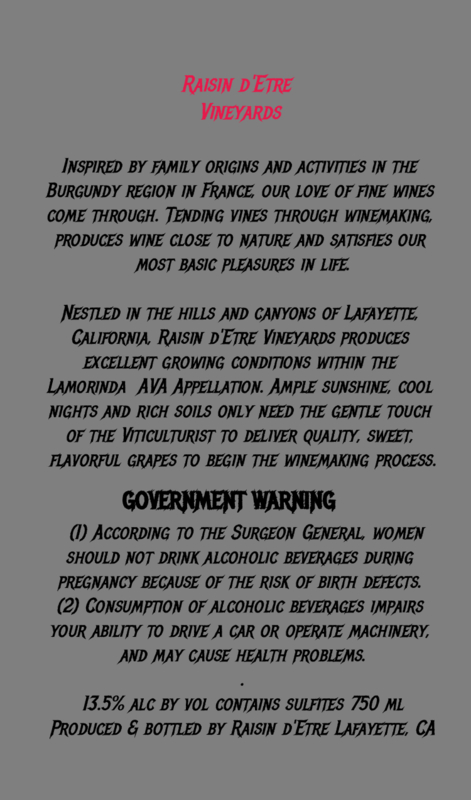 Raisin d'Etre
Vineyards

Inspired by family origins and activities in the Burgundy region in France, our love of fine wines come through. Tending vines through winemaking, produces wine close to nature and satisfies our most basic pleasures in life.

Nestled in the hills and canyons of Lafayette, California, Raisin d'Etre Vineyards produces excellent growing conditions within the Lamorinda AVA Appellation. Ample sunshine, cool nights and rich soils only need the gentle touch of the Viticulturist to deliver quality, sweet, flavorful grapes to begin the winemaking process.

GOVERNMENT WARNING

(1) According to the Surgeon General, women should not drink alcoholic beverages during pregnancy because of the risk of birth defects. (2) Consumption of alcoholic beverages impairs your ability to drive a car or operate machinery, and may cause health problems.

.

13.5% alc by vol contains sulfites 750 ml
Produced & bottled by Raisin d'Etre Lafayette, CA